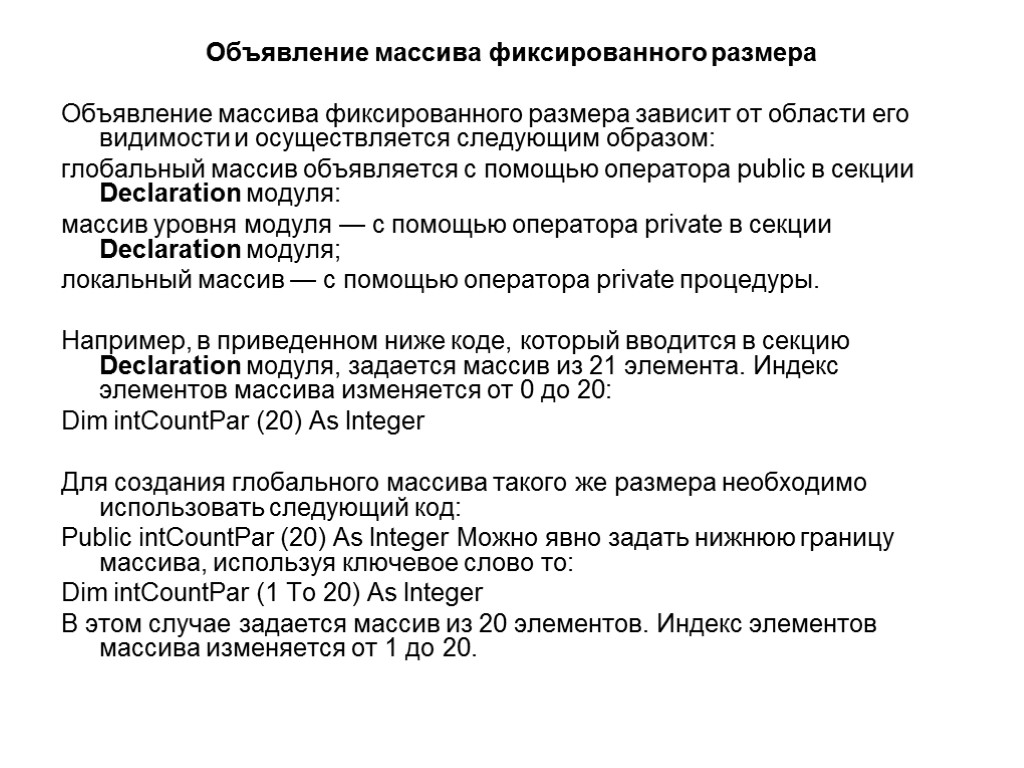 Объявление массива фиксированного размера

Объявление массива фиксированного размера зависит от области его видимости и осуществляется следующим образом:

глобальный массив объявляется с помощью оператора public в секции Declaration модуля:

массив уровня модуля — с помощью оператора private в секции Declaration модуля;

локальный массив — с помощью оператора private процедуры.

Например, в приведенном ниже коде, который вводится в секцию Declaration модуля, задается массив из 21 элемента. Индекс элементов массива изменяется от 0 до 20:

Dim intCountPar (20) As Integer

Для создания глобального массива такого же размера необходимо использовать следующий код:

Public intCountPar (20) As Integer Можно явно задать нижнюю границу массива, используя ключевое слово то:

Dim intCountPar (1 To 20) As Integer

В этом случае задается массив из 20 элементов. Индекс элементов массива изменяется от 1 до 20.